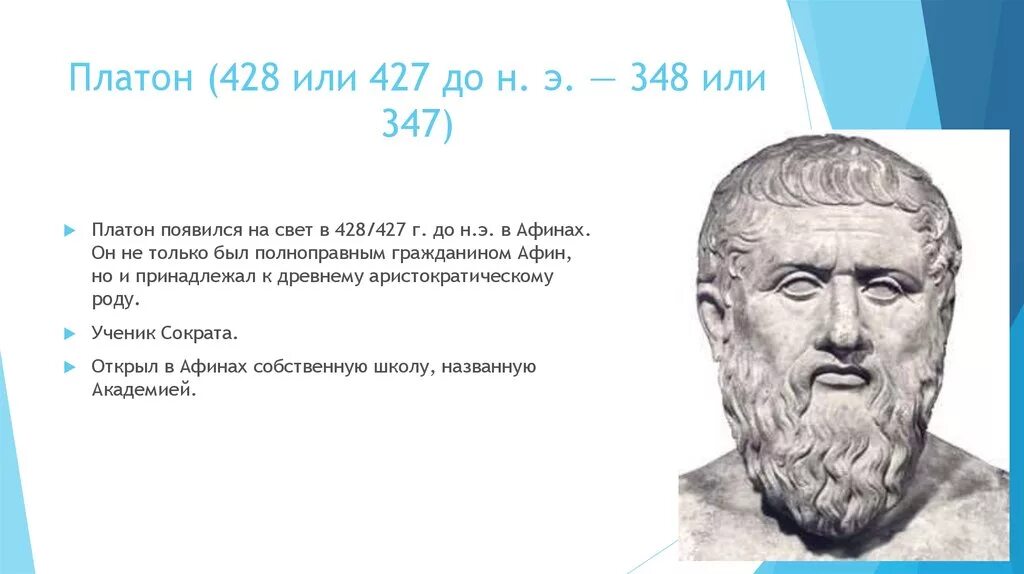 Платон (428 или 427 до н. э. — 348 или 347)

Платон появился на свет в 428/427 г. до н.э. в Афинах. Он не только был полноправным гражданином Афин, но и принадлежал к древнему аристократическому роду.

Ученик Сократа.

Открыл в Афинах собственную школу, названную Академией.